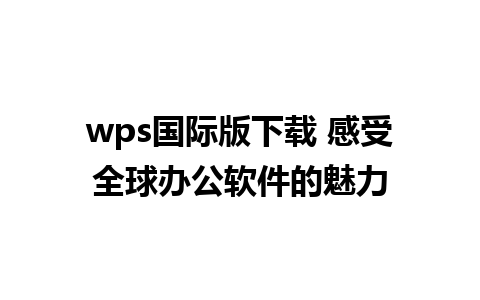 wps国际版下载 感受全球办公软件的魅力